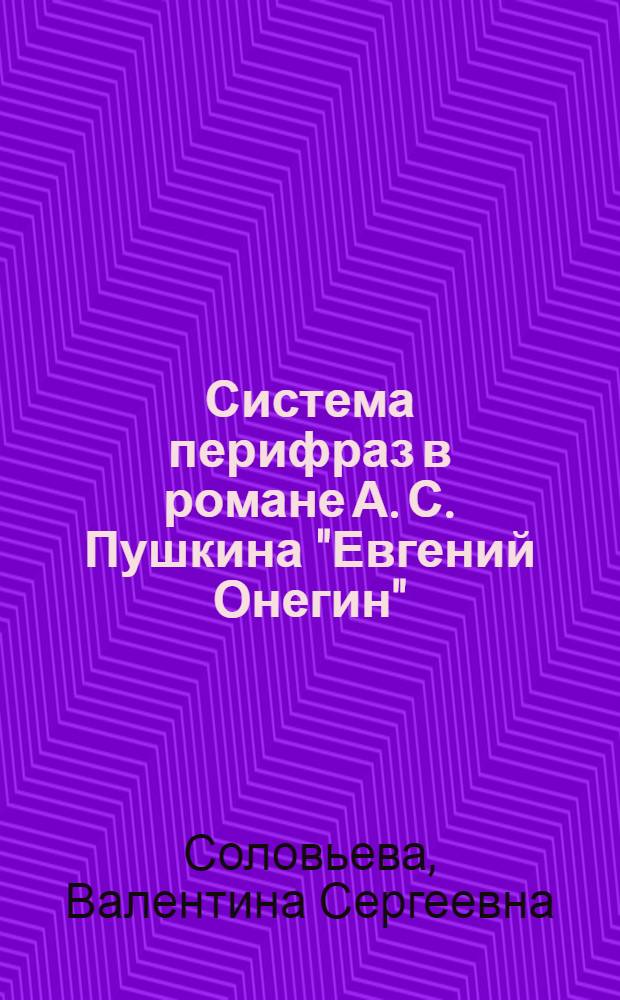 Система перифраз в романе А. С. Пушкина "Евгений Онегин"

Соловьева, Валентина Сергеевна